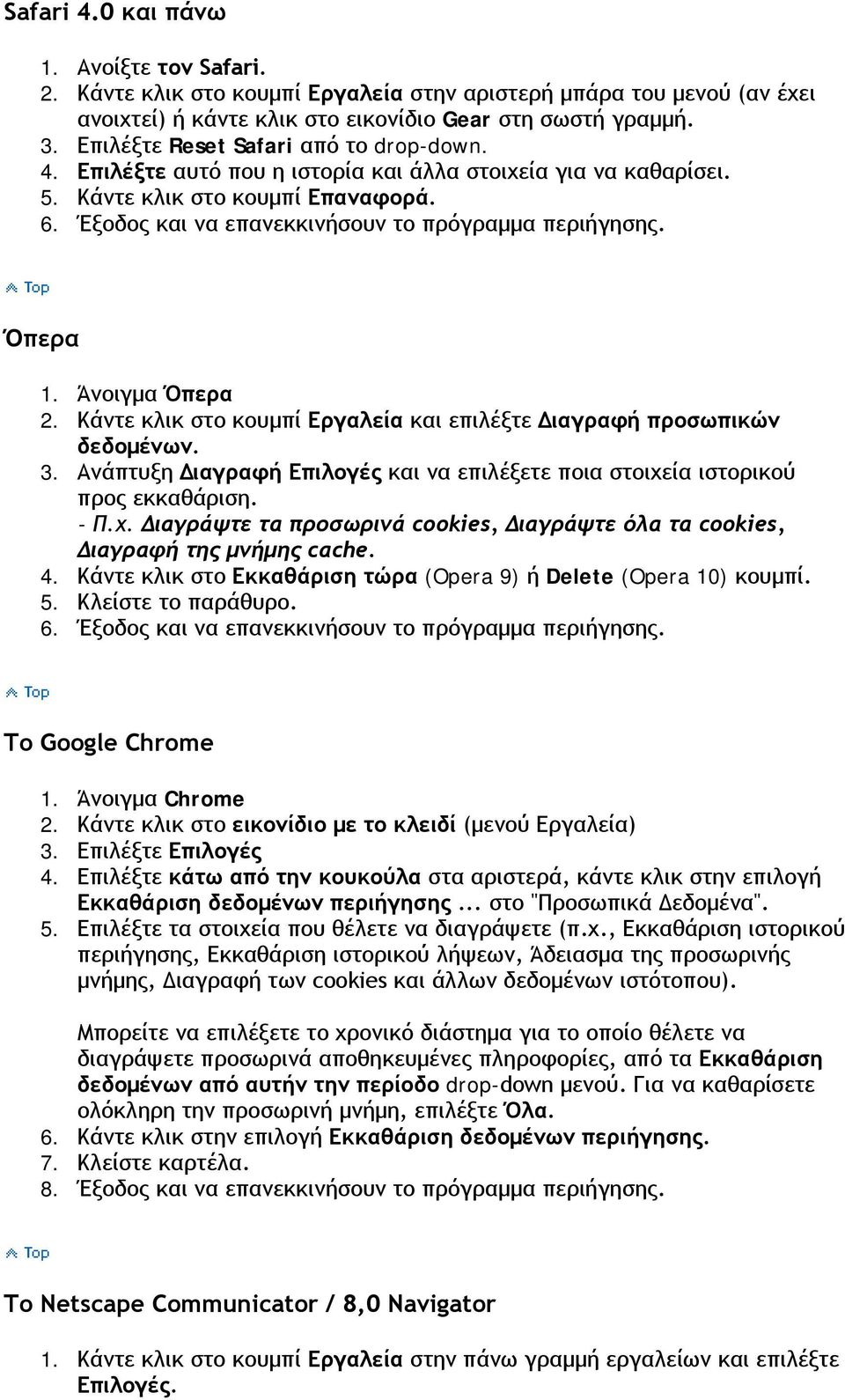 Safari 4.0 και πάνω

1. Ανοίξτε τον Safari.
2. Κάντε κλικ στο κουμπί Εργαλεία στην αριστερή μπάρα του μενού (αν έχει ανοιχτεί) ή κάντε κλικ στο εικονίδιο Gear στη σωστή γραμμή.
3. Επιλέξτε Reset Safari από το drop-down.
4. Επιλέξτε αυτό που η ιστορία και άλλα στοιχεία για να καθαρίσει.
5. Κάντε κλικ στο κουμπί Επαναφορά.
6. Έξοδος και να επανεκκινήσουν το πρόγραμμα περιήγησης.

Top

Όπερα

1. Άνοιγμα Όπερα
2. Κάντε κλικ στο κουμπί Εργαλεία και επιλέξτε Διαγραφή προσωπικών δεδομένων.
3. Ανάπτυξη Διαγραφή Επιλογές και να επιλέξετε ποια στοιχεία ιστορικού προς εκκαθάριση.
- Π.χ. Διαγράψτε τα προσωρινά cookies, Διαγράψτε όλα τα cookies, Διαγραφή της μνήμης cache.
4. Κάντε κλικ στο Εκκαθάριση τώρα (Opera 9) ή Delete (Opera 10) κουμπί.
5. Κλείστε το παράθυρο.
6. Έξοδος και να επανεκκινήσουν το πρόγραμμα περιήγησης.

Top

Το Google Chrome

1. Άνοιγμα Chrome
2. Κάντε κλικ στο εικονίδιο με το κλειδί (μενού Εργαλεία)
3. Επιλέξτε Επιλογές
4. Επιλέξτε κάτω από την κουκούλα στα αριστερά, κάντε κλικ στην επιλογή Εκκαθάριση δεδομένων περιήγησης ... στο "Προσωπικά Δεδομένα".
5. Επιλέξτε τα στοιχεία που θέλετε να διαγράψετε (π.χ., Εκκαθάριση ιστορικού περιήγησης, Εκκαθάριση ιστορικού λήψεων, Άδειασμα της προσωρινής μνήμης, Διαγραφή των cookies και άλλων δεδομένων ιστότοπου).

Μπορείτε να επιλέξετε το χρονικό διάστημα για το οποίο θέλετε να διαγράψετε προσωρινά αποθηκευμένες πληροφορίες, από τα Εκκαθάριση δεδομένων από αυτήν την περίοδο drop-down μενού. Για να καθαρίσετε ολόκληρη την προσωρινή μνήμη, επιλέξτε Όλα.
6. Κάντε κλικ στην επιλογή Εκκαθάριση δεδομένων περιήγησης.
7. Κλείστε καρτέλα.
8. Έξοδος και να επανεκκινήσουν το πρόγραμμα περιήγησης.

Top

Το Netscape Communicator / 8,0 Navigator

1. Κάντε κλικ στο κουμπί Εργαλεία στην πάνω γραμμή εργαλείων και επιλέξτε Επιλογές.